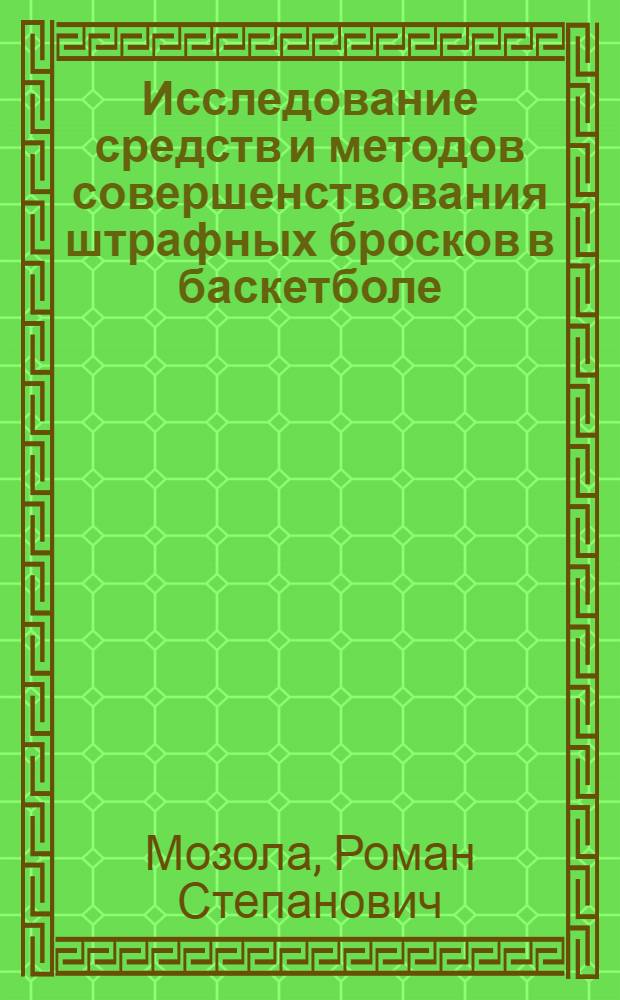 Исследование средств и методов совершенствования штрафных бросков в баскетболе

Мозола, Роман Степанович